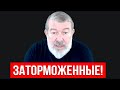 ЗАТОРМОЖЕННЫЕ!